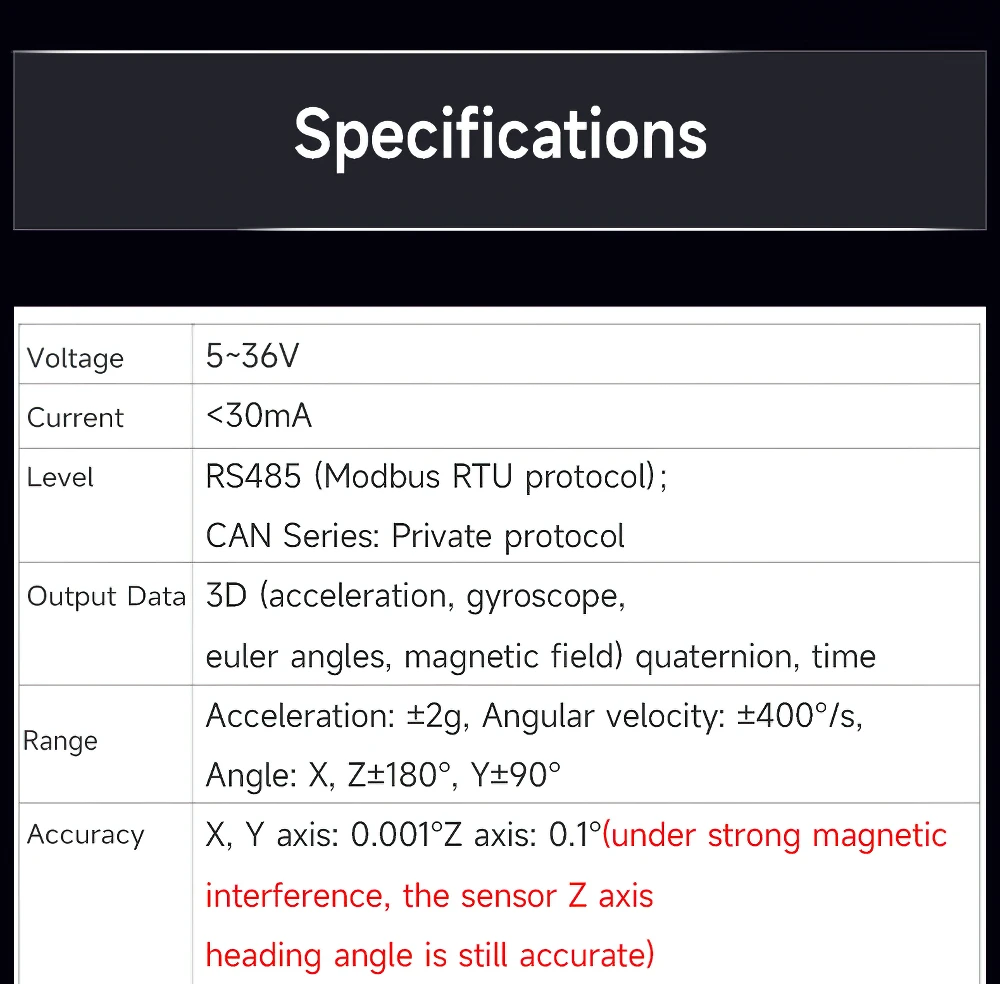 Specifications

| | |
|---|---|
| Voltage | 5~36V |
| Current | <30mA |
| Level | RS485 (Modbus RTU protocol); CAN Series: Private protocol |
| Output Data | 3D (acceleration, gyroscope, euler angles, magnetic field) quaternion, time |
| Range | Acceleration: ±2g, Angular velocity: ±400°/s, Angle: X, Z±180°, Y±90° |
| Accuracy | X, Y axis: 0.001°Z axis: 0.1°(under strong magnetic interference, the sensor Z axis heading angle is still accurate) |